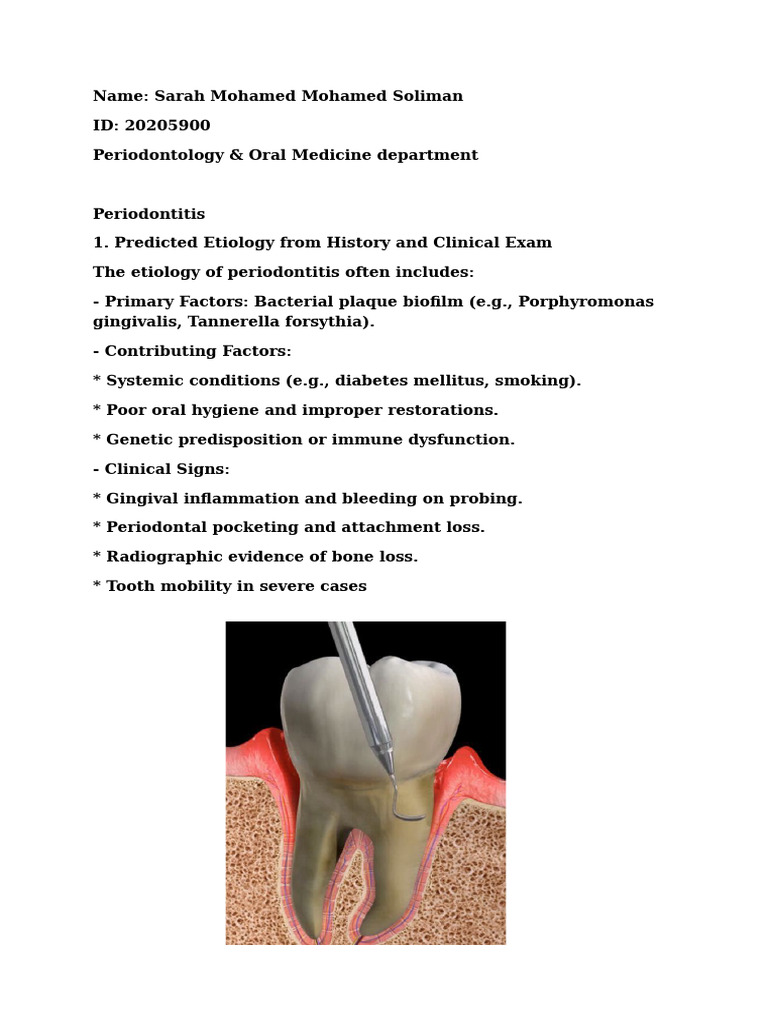 Name: Sarah Mohamed Mohamed Soliman

ID: 20205900

Periodontology & Oral Medicine department

Periodontitis

1. Predicted Etiology from History and Clinical Exam

The etiology of periodontitis often includes:

- Primary Factors: Bacterial plaque biofilm (e.g., Porphyromonas gingivalis, Tannerella forsythia).

- Contributing Factors:

* Systemic conditions (e.g., diabetes mellitus, smoking).

* Poor oral hygiene and improper restorations.

* Genetic predisposition or immune dysfunction.

- Clinical Signs:

* Gingival inflammation and bleeding on probing.

* Periodontal pocketing and attachment loss.

* Radiographic evidence of bone loss.

* Tooth mobility in severe cases